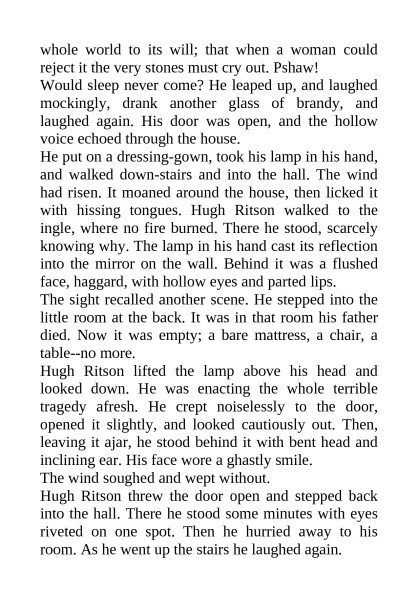 whole world to its will; that when a woman could reject it the very stones must cry out. Pshaw!
Would sleep never come? He leaped up, and laughed mockingly, drank another glass of brandy, and laughed again. His door was open, and the hollow voice echoed through the house.
He put on a dressing-gown, took his lamp in his hand, and walked down-stairs and into the hall. The wind had risen. It moaned around the house, then licked it with hissing tongues. Hugh Ritson walked to the ingle, where no fire burned. There he stood, scarcely knowing why. The lamp in his hand cast its reflection into the mirror on the wall. Behind it was a flushed face, haggard, with hollow eyes and parted lips.
The sight recalled another scene. He stepped into the little room at the back. It was in that room his father died. Now it was empty; a bare mattress, a chair, a table--no more.
Hugh Ritson lifted the lamp above his head and looked down. He was enacting the whole terrible tragedy afresh. He crept noiselessly to the door, opened it slightly, and looked cautiously out. Then, leaving it ajar, he stood behind it with bent head and inclining ear. His face wore a ghastly smile.
The wind soughed and wept without.
Hugh Ritson threw the door open and stepped back into the hall. There he stood some minutes with eyes riveted on one spot. Then he hurried away to his room. As he went up the stairs he laughed again.